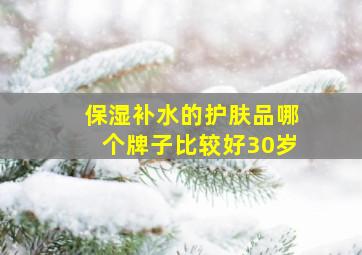 保湿补水的护肤品哪个牌子比较好30岁